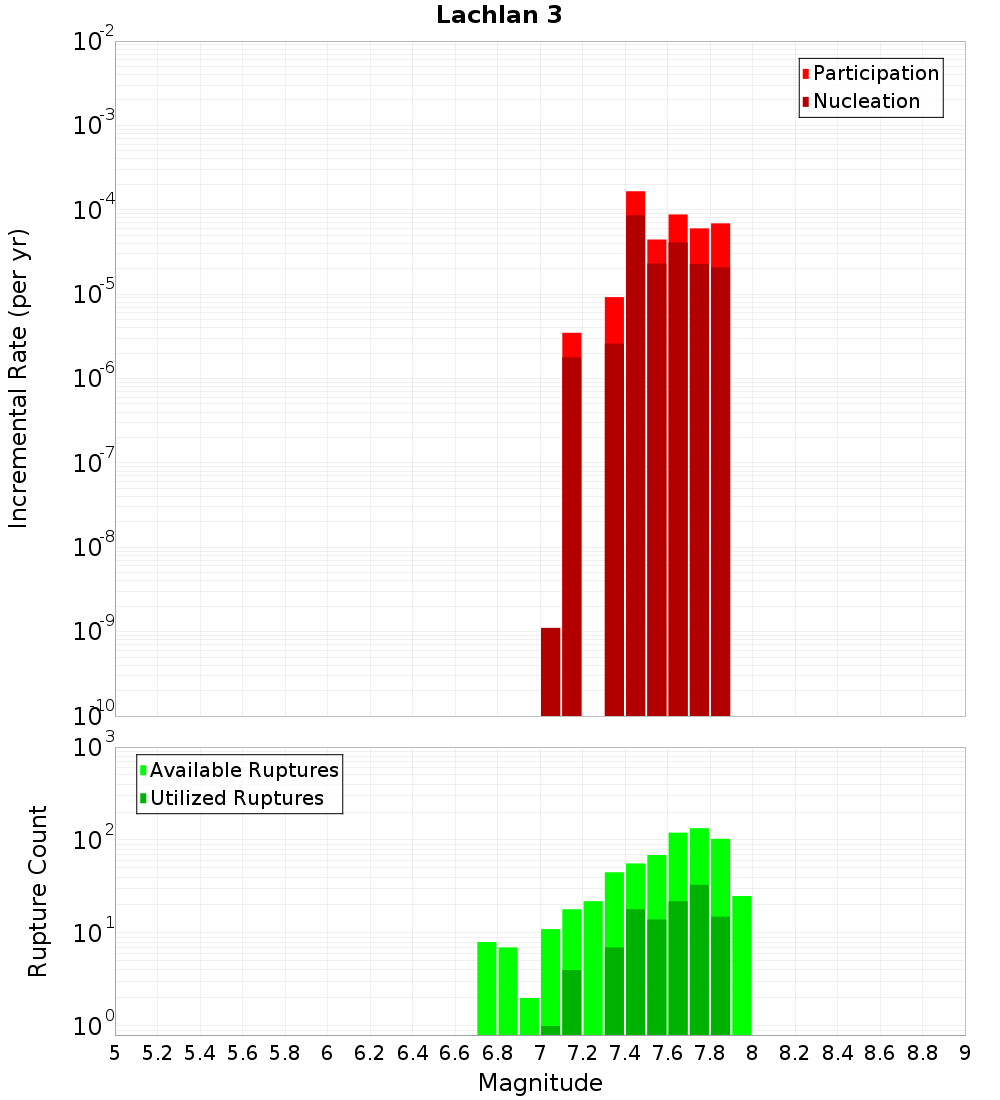 Lachlan 3

Participation
Nucleation

Incremental Rate (per yr)

$10^{-2}$
$10^{-3}$
$10^{-4}$
$10^{-5}$
$10^{-6}$
$10^{-7}$
$10^{-8}$
$10^{-9}$
$10^{-10}$

Available Ruptures
Utilized Ruptures

Rupture Count

$10^{3}$
$10^{2}$
$10^{1}$
$10^{0}$

5 5.2 5.4 5.6 5.8 6 6.2 6.4 6.6 6.8 7 7.2 7.4 7.6 7.8 8 8.2 8.4 8.6 8.8 9

Magnitude